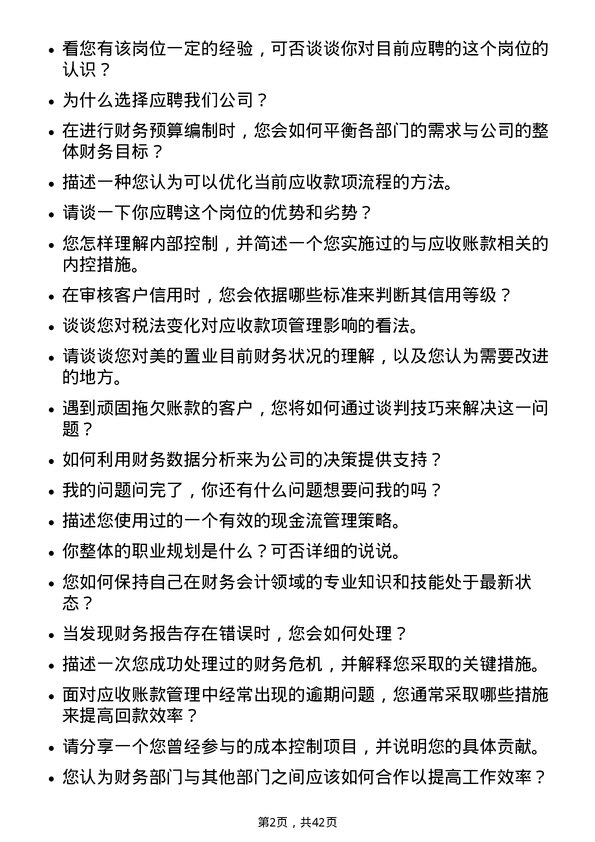 • 看您有该岗位一定的经验，可否谈谈你对目前应聘的这个岗位的认识？
• 为什么选择应聘我们公司？
• 在进行财务预算编制时，您会如何平衡各部门的需求与公司的整体财务目标？
• 描述一种您认为可以优化当前应收款项流程的方法。
• 请谈一下你应聘这个岗位的优势和劣势？
• 您怎样理解内部控制，并简述一个您实施过的与应收账款相关的内控措施。
• 在审核客户信用时，您会依据哪些标准来判断其信用等级？
• 谈谈您对税法变化对应收款项管理影响的看法。
• 请谈谈您对美的置业目前财务状况的理解，以及您认为需要改进的地方。
• 遇到顽固拖欠账款的客户，您将如何通过谈判技巧来解决这一问题？
• 如何利用财务数据分析来为公司的决策提供支持？
• 我的问题问完了，你还有什么问题想要问我的吗？
• 描述您使用过的一个有效的现金流管理策略。
• 你整体的职业规划是什么？可否详细的说说。
• 您如何保持自己在财务会计领域的专业知识和技能处于最新状态？
• 当发现财务报告存在错误时，您会如何处理？
• 描述一次您成功处理过的财务危机，并解释您采取的关键措施。
• 面对应收账款管理中经常出现的逾期问题，您通常采取哪些措施来提高回款效率？
• 请分享一个您曾经参与的成本控制项目，并说明您的具体贡献。
• 您认为财务部门与其他部门之间应该如何合作以提高工作效率？

第2页，共42页